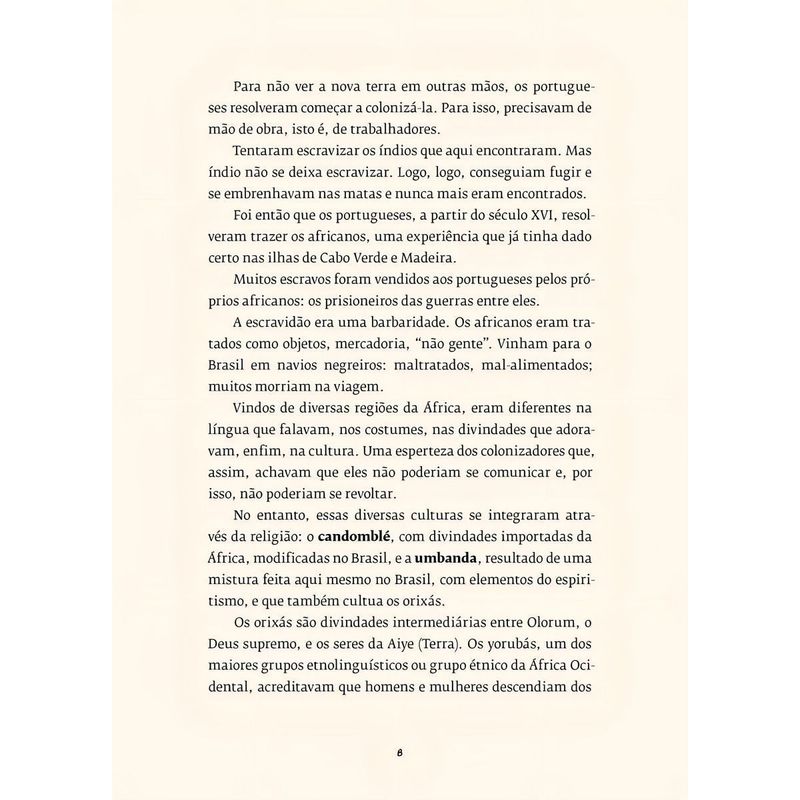 Para não ver a nova terra em outras mãos, os portugueses resolveram começar a colonizá-la. Para isso, precisavam de mão de obra, isto é, de trabalhadores.

Tentaram escravizar os índios que aqui encontraram. Mas índio não se deixa escravizar. Logo, logo, conseguiam fugir e se embrenhavam nas matas e nunca mais eram encontrados.

Foi então que os portugueses, a partir do século XVI, resolveram trazer os africanos, uma experiência que já tinha dado certo nas ilhas de Cabo Verde e Madeira.

Muitos escravos foram vendidos aos portugueses pelos próprios africanos: os prisioneiros das guerras entre eles.

A escravidão era uma barbaridade. Os africanos eram tratados como objetos, mercadoria, "não gente". Vinham para o Brasil em navios negreiros: maltratados, mal-alimentados; muitos morriam na viagem.

Vindos de diversas regiões da África, eram diferentes na língua que falavam, nos costumes, nas divindades que adoravam, enfim, na cultura. Uma esperteza dos colonizadores que, assim, achavam que eles não poderiam se comunicar e, por isso, não poderiam se revoltar.

No entanto, essas diversas culturas se integraram através da religião: o candomblé, com divindades importadas da África, modificadas no Brasil, e a umbanda, resultado de uma mistura feita aqui mesmo no Brasil, com elementos do espiritismo, e que também cultua os orixás.

Os orixás são divindades intermediárias entre Olorum, o Deus supremo, e os seres da Aiye (Terra). Os yorubás, um dos maiores grupos etnolinguísticos ou grupo étnico da África Ocidental, acreditavam que homens e mulheres descendiam dos

8